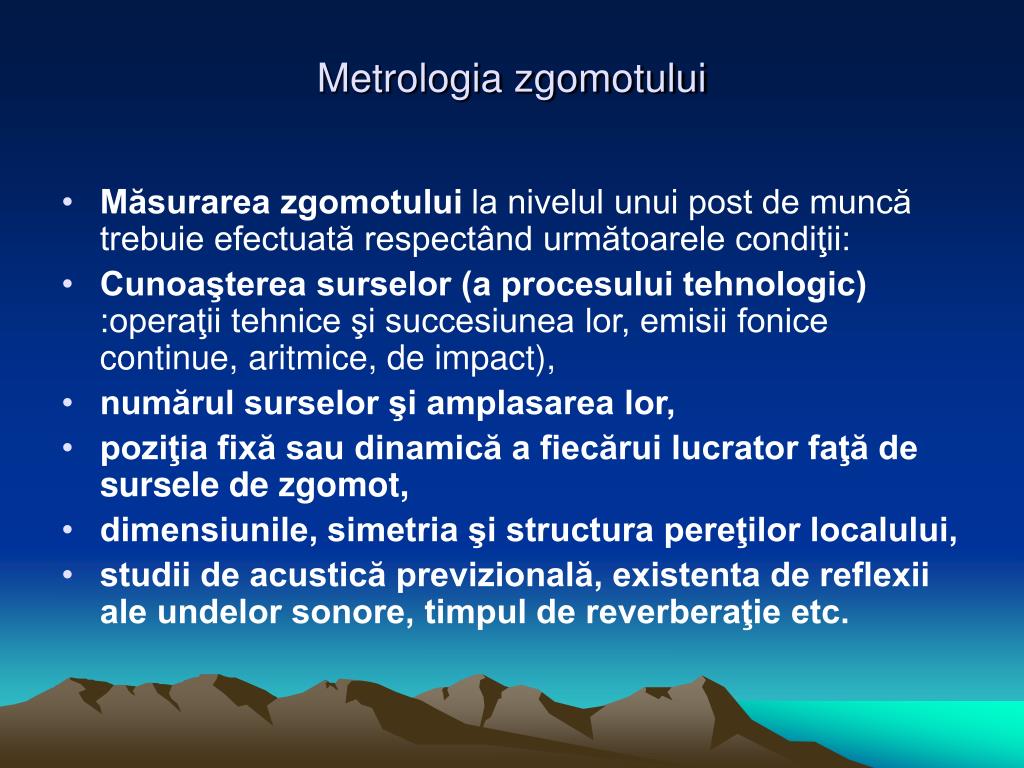 Metrologia zgomotului

• Măsurarea zgomotului la nivelul unui post de muncă trebuie efectuată respectând următoarele condiţii:
• Cunoaşterea surselor (a procesului tehnologic) :operaţii tehnice şi succesiunea lor, emisii fonice continue, aritmice, de impact),
• numărul surselor şi amplasarea lor,
• poziţia fixă sau dinamică a fiecărui lucrator faţă de sursele de zgomot,
• dimensiunile, simetria şi structura pereţilor localului,
• studii de acustică previzională, existenta de reflexii ale undelor sonore, timpul de reverberaţie etc.